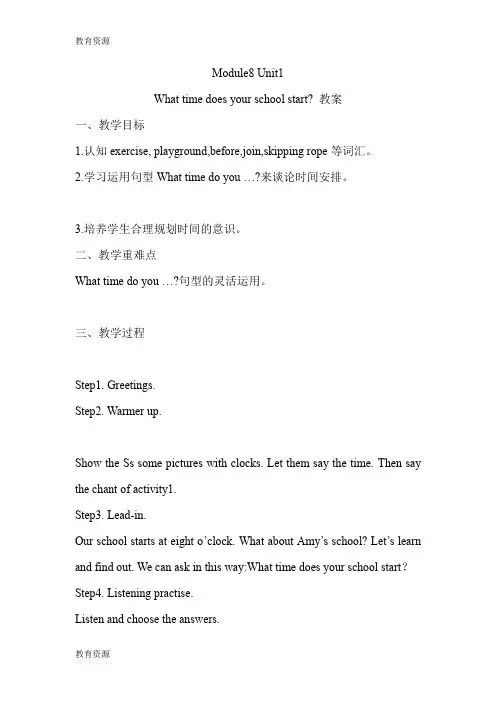 教育资源

Module8 Unit1

What time does your school start? 教案

一、教学目标

1.认知 exercise, playground,before,join,skipping rope 等词汇。

2.学习运用句型 What time do you …?来谈论时间安排。

3.培养学生合理规划时间的意识。

二、教学重难点

What time do you …?句型的灵活运用。

三、教学过程

Step1. Greetings.

Step2. Warmer up.

Show the Ss some pictures with clocks. Let them say the time. Then say the chant of activity1.

Step3. Lead-in.

Our school starts at eight o'clock. What about Amy's school? Let's learn and find out. We can ask in this way:What time does your school start?

Step4. Listening practise.

Listen and choose the answers.

教育资源